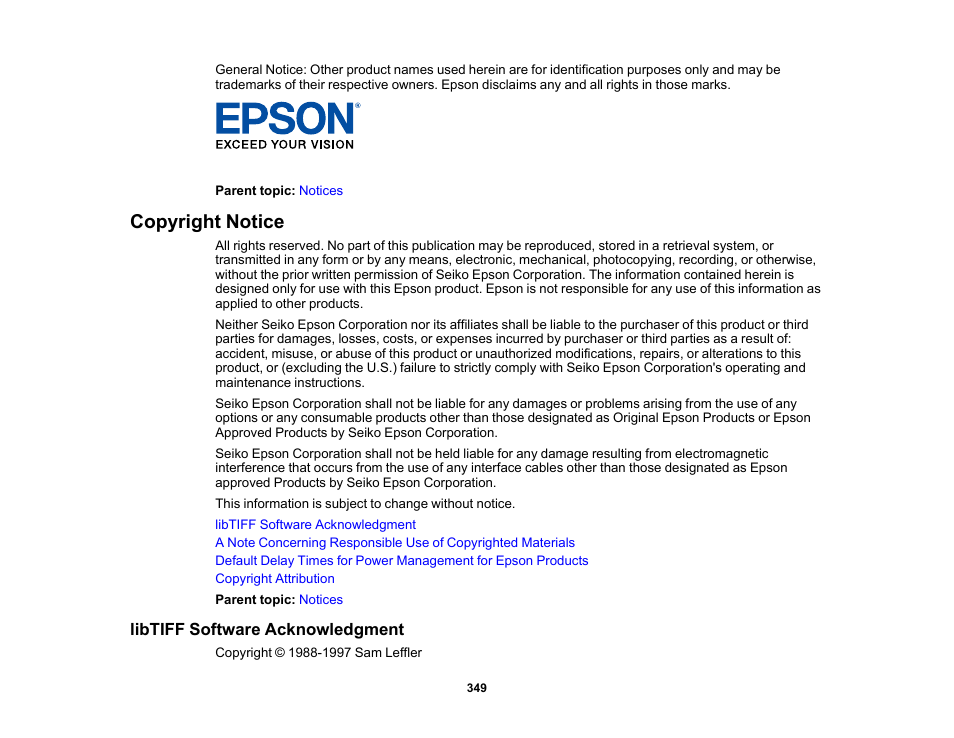 General Notice: Other product names used herein are for identification purposes only and may be trademarks of their respective owners. Epson disclaims any and all rights in those marks.

EPSON®
EXCEED YOUR VISION

Parent topic: Notices

Copyright Notice

All rights reserved. No part of this publication may be reproduced, stored in a retrieval system, or transmitted in any form or by any means, electronic, mechanical, photocopying, recording, or otherwise, without the prior written permission of Seiko Epson Corporation. The information contained herein is designed only for use with this Epson product. Epson is not responsible for any use of this information as applied to other products.

Neither Seiko Epson Corporation nor its affiliates shall be liable to the purchaser of this product or third parties for damages, losses, costs, or expenses incurred by purchaser or third parties as a result of: accident, misuse, or abuse of this product or unauthorized modifications, repairs, or alterations to this product, or (excluding the U.S.) failure to strictly comply with Seiko Epson Corporation's operating and maintenance instructions.

Seiko Epson Corporation shall not be liable for any damages or problems arising from the use of any options or any consumable products other than those designated as Original Epson Products or Epson Approved Products by Seiko Epson Corporation.

Seiko Epson Corporation shall not be held liable for any damage resulting from electromagnetic interference that occurs from the use of any interface cables other than those designated as Epson approved Products by Seiko Epson Corporation.

This information is subject to change without notice.

libTIFF Software Acknowledgment
A Note Concerning Responsible Use of Copyrighted Materials
Default Delay Times for Power Management for Epson Products
Copyright Attribution

Parent topic: Notices

libTIFF Software Acknowledgment

Copyright © 1988-1997 Sam Leffler

349